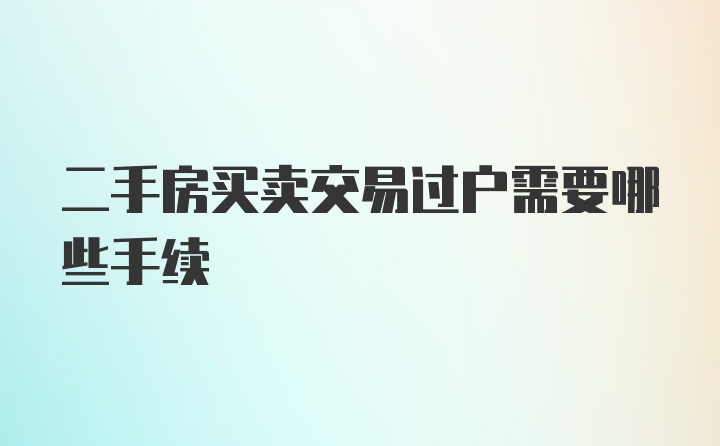 二手房买卖交易过户需要哪些手续